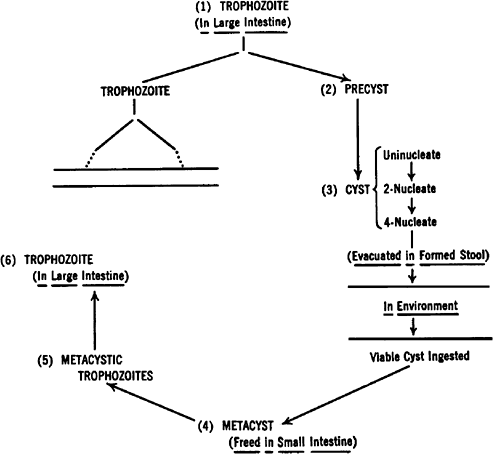 (1) TROPHOZOITE
(In Large Intestine)

TROPHOZOITE

(2) PRECYST

(3) CYST

Uninucleate

2-Nucleate

4-Nucleate

(Evacuated in Formed Stool)

In Environment

Viable Cyst Ingested

(4) METACYST
(Freed in Small Intestine)

(5) METACYSTIC TROPHOZOITES

(6) TROPHOZOITE
(In Large Intestine)